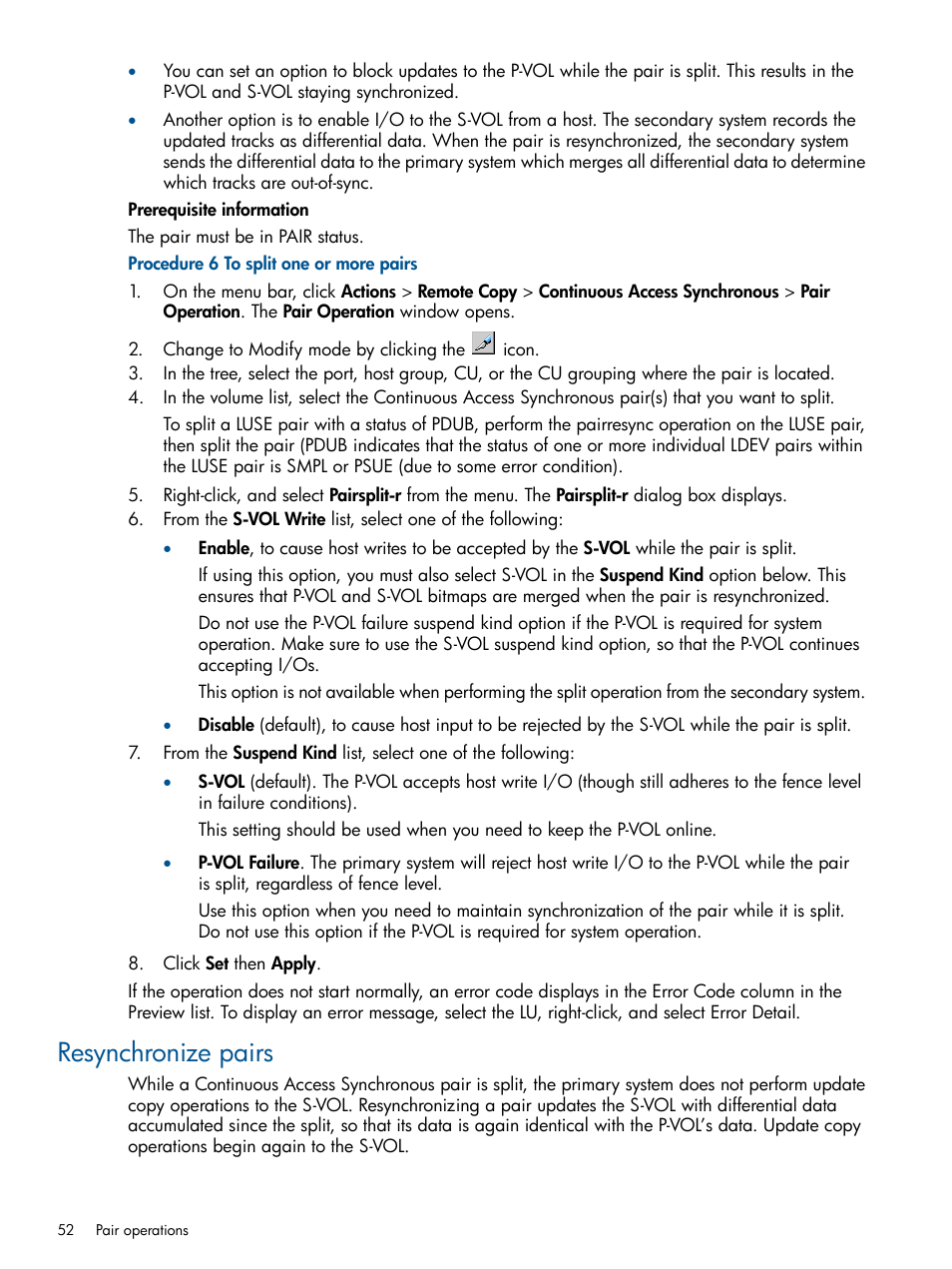 • You can set an option to block updates to the P-VOL while the pair is split. This results in the P-VOL and S-VOL staying synchronized.

• Another option is to enable I/O to the S-VOL from a host. The secondary system records the updated tracks as differential data. When the pair is resynchronized, the secondary system sends the differential data to the primary system which merges all differential data to determine which tracks are out-of-sync.

Prerequisite information

The pair must be in PAIR status.

Procedure 6 To split one or more pairs

1. On the menu bar, click Actions > Remote Copy > Continuous Access Synchronous > Pair Operation. The Pair Operation window opens.
2. Change to Modify mode by clicking the icon.
3. In the tree, select the port, host group, CU, or the CU grouping where the pair is located.
4. In the volume list, select the Continuous Access Synchronous pair(s) that you want to split.

To split a LUSE pair with a status of PDUB, perform the pairresync operation on the LUSE pair, then split the pair (PDUB indicates that the status of one or more individual LDEV pairs within the LUSE pair is SMPL or PSUE (due to some error condition).

5. Right-click, and select Pairsplit-r from the menu. The Pairsplit-r dialog box displays.
6. From the S-VOL Write list, select one of the following:

• Enable, to cause host writes to be accepted by the S-VOL while the pair is split.

If using this option, you must also select S-VOL in the Suspend Kind option below. This ensures that P-VOL and S-VOL bitmaps are merged when the pair is resynchronized.

Do not use the P-VOL failure suspend kind option if the P-VOL is required for system operation. Make sure to use the S-VOL suspend kind option, so that the P-VOL continues accepting I/Os.

This option is not available when performing the split operation from the secondary system.

• Disable (default), to cause host input to be rejected by the S-VOL while the pair is split.

7. From the Suspend Kind list, select one of the following:

• S-VOL (default). The P-VOL accepts host write I/O (though still adheres to the fence level in failure conditions).

This setting should be used when you need to keep the P-VOL online.

• P-VOL Failure. The primary system will reject host write I/O to the P-VOL while the pair is split, regardless of fence level.

Use this option when you need to maintain synchronization of the pair while it is split. Do not use this option if the P-VOL is required for system operation.

8. Click Set then Apply.

If the operation does not start normally, an error code displays in the Error Code column in the Preview list. To display an error message, select the LU, right-click, and select Error Detail.

Resynchronize pairs

While a Continuous Access Synchronous pair is split, the primary system does not perform update copy operations to the S-VOL. Resynchronizing a pair updates the S-VOL with differential data accumulated since the split, so that its data is again identical with the P-VOL's data. Update copy operations begin again to the S-VOL.

52 Pair operations